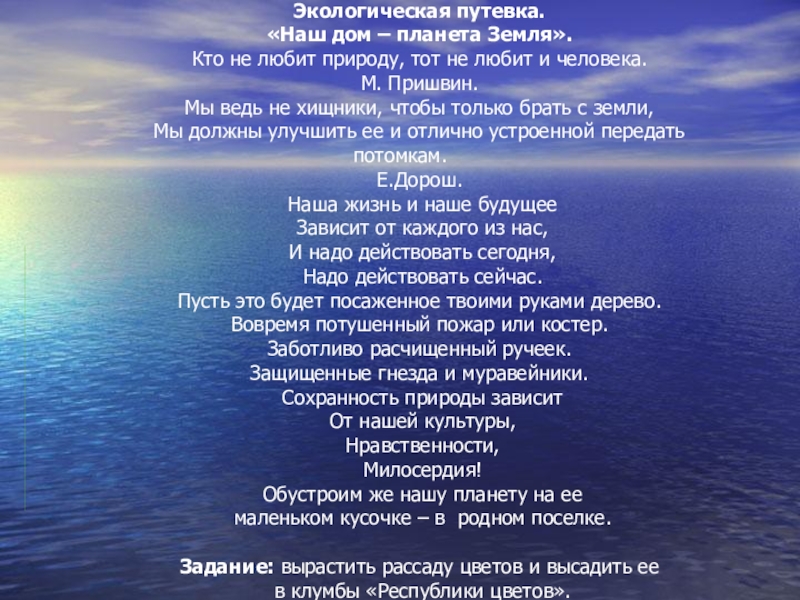 Экологическая путевка.
«Наш дом – планета Земля».
Кто не любит природу, тот не любит и человека.
М. Пришвин.
Мы ведь не хищники, чтобы только брать с земли,
Мы должны улучшить ее и отлично устроенной передать потомкам.
Е.Дорош.
Наша жизнь и наше будущее
Зависит от каждого из нас,
И надо действовать сегодня,
Надо действовать сейчас.
Пусть это будет посаженное твоими руками дерево.
Вовремя потушенный пожар или костер.
Заботливо расчищенный ручеек.
Защищенные гнезда и муравейники.
Сохранность природы зависит
От нашей культуры,
Нравственности,
Милосердия!
Обустроим же нашу планету на ее
маленьком кусочке – в родном поселке.

Задание: вырастить рассаду цветов и высадить ее в клумбы «Республики цветов».